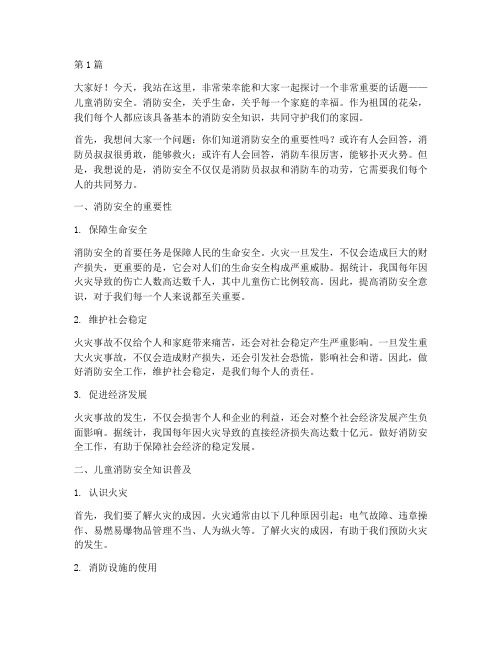 第1篇

大家好！今天，我站在这里，非常荣幸能和大家一起探讨一个非常重要的话题——儿童消防安全。消防安全，关乎生命，关乎每一个家庭的幸福。作为祖国的花朵，我们每个人都应该具备基本的消防安全知识，共同守护我们的家园。

首先，我想问大家一个问题：你们知道消防安全的重要性吗？或许有人会回答，消防员叔叔很勇敢，能够救火；或许有人会回答，消防车很厉害，能够扑灭火势。但是，我想说的是，消防安全不仅仅是消防员叔叔和消防车的功劳，它需要我们每个人的共同努力。

一、消防安全的重要性

1. 保障生命安全

消防安全的首要任务是保障人民的生命安全。火灾一旦发生，不仅会造成巨大的财产损失，更重要的是，它会对人们的生命安全构成严重威胁。据统计，我国每年因火灾导致的伤亡人数高达数千人，其中儿童伤亡比例较高。因此，提高消防安全意识，对于我们每一个人来说都至关重要。

2. 维护社会稳定

火灾事故不仅给个人和家庭带来痛苦，还会对社会稳定产生严重影响。一旦发生重大火灾事故，不仅会造成财产损失，还会引发社会恐慌，影响社会和谐。因此，做好消防安全工作，维护社会稳定，是我们每个人的责任。

3. 促进经济发展

火灾事故的发生，不仅会损害个人和企业的利益，还会对整个社会经济发展产生负面影响。据统计，我国每年因火灾导致的直接经济损失高达数十亿元。做好消防安全工作，有助于保障社会经济的稳定发展。

二、儿童消防安全知识普及

1. 认识火灾

首先，我们要了解火灾的成因。火灾通常由以下几种原因引起：电气故障、违章操作、易燃易爆物品管理不当、人为纵火等。了解火灾的成因，有助于我们预防火灾的发生。

2. 消防设施的使用